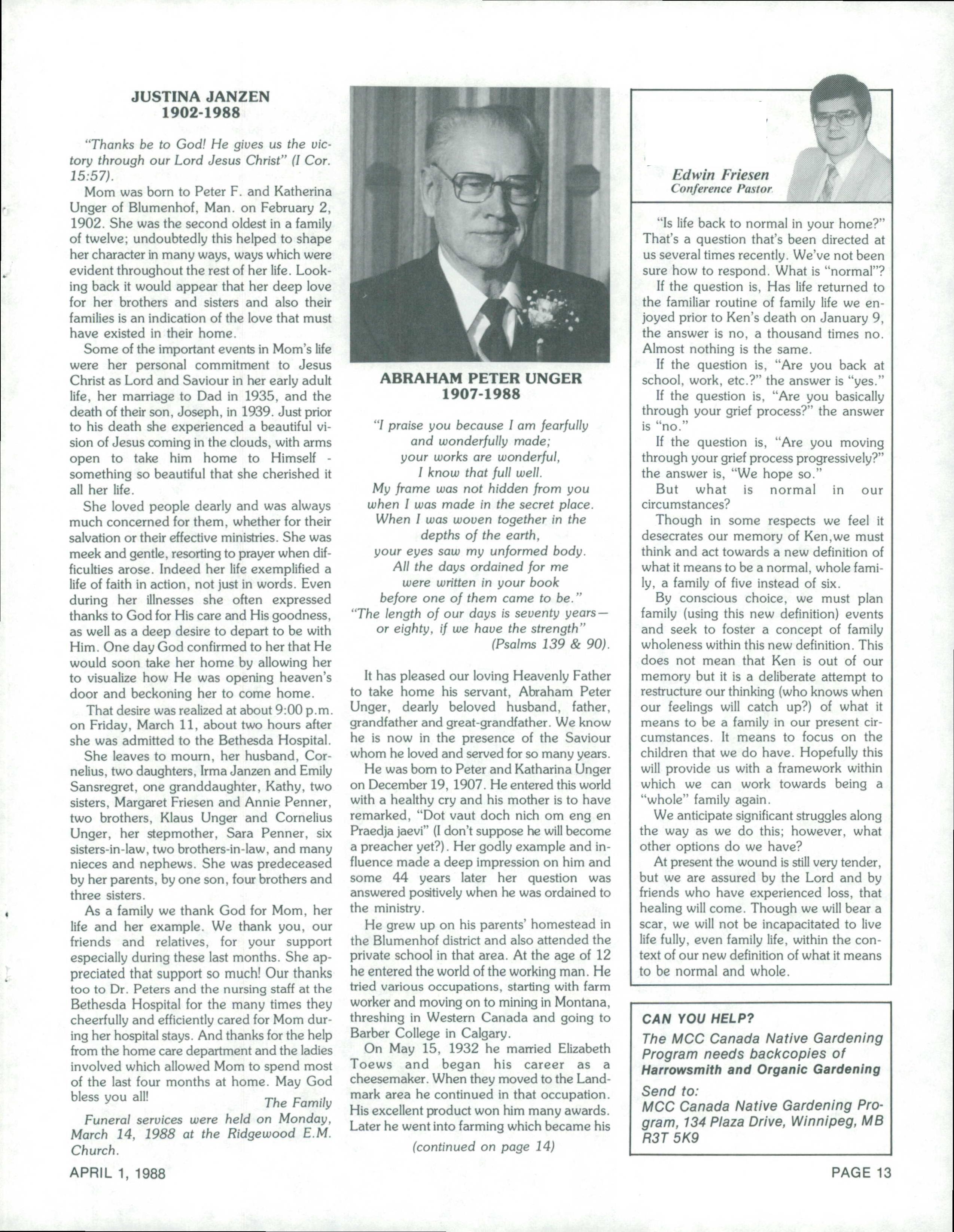 JUSTINA JANZEN
1902-1988

"Thanks be to God! He gives us the victory through our Lord Jesus Christ" (I Cor. 15:57).

Mom was born to Peter F. and Katherina Unger of Blumenhof, Man. on February 2, 1902. She was the second oldest in a family of twelve; undoubtedly this helped to shape her character in many ways, ways which were evident throughout the rest of her life. Looking back it would appear that her deep love for her brothers and sisters and also their families is an indication of the love that must have existed in their home.

Some of the important events in Mom's life were her personal commitment to Jesus Christ as Lord and Saviour in her early adult life, her marriage to Dad in 1935, and the death of their son, Joseph, in 1939. Just prior to his death she experienced a beautiful vision of Jesus coming in the clouds, with arms open to take him home to Himself - something so beautiful that she cherished it all her life.

She loved people dearly and was always much concerned for them, whether for their salvation or their effective ministries. She was meek and gentle, resorting to prayer when difficulties arose. Indeed her life exemplified a life of faith in action, not just in words. Even during her illnesses she often expressed thanks to God for His care and His goodness, as well as a deep desire to depart to be with Him. One day God confirmed to her that He would soon take her home by allowing her to visualize how He was opening heaven's door and beckoning her to come home.

That desire was realized at about 9:00 p.m. on Friday, March 11, about two hours after she was admitted to the Bethesda Hospital.

She leaves to mourn, her husband, Cornelius, two daughters, Irma Janzen and Emily Sansregret, one granddaughter, Kathy, two sisters, Margaret Friesen and Annie Penner, two brothers, Klaus Unger and Cornelius Unger, her stepmother, Sara Penner, six sisters-in-law, two brothers-in-law, and many nieces and nephews. She was predeceased by her parents, by one son, four brothers and three sisters.

As a family we thank God for Mom, her life and her example. We thank you, our friends and relatives, for your support especially during these last months. She appreciated that support so much! Our thanks too to Dr. Peters and the nursing staff at the Bethesda Hospital for the many times they cheerfully and efficiently cared for Mom during her hospital stays. And thanks for the help from the home care department and the ladies involved which allowed Mom to spend most of the last four months at home. May God bless you all!

The Family

Funeral services were held on Monday, March 14, 1988 at the Ridgewood E.M. Church.

ABRAHAM PETER UNGER
1907-1988

"I praise you because I am fearfully
and wonderfully made;
your works are wonderful,
I know that full well.
My frame was not hidden from you
when I was made in the secret place.
When I was woven together in the
depths of the earth,
your eyes saw my unformed body.
All the days ordained for me
were written in your book
before one of them came to be."
"The length of our days is seventy years—
or eighty, if we have the strength"
(Psalms 139 & 90).

It has pleased our loving Heavenly Father to take home his servant, Abraham Peter Unger, dearly beloved husband, father, grandfather and great-grandfather. We know he is now in the presence of the Saviour whom he loved and served for so many years.

He was born to Peter and Katharina Unger on December 19, 1907. He entered this world with a healthy cry and his mother is to have remarked, "Dot vaut doch nich om eng en Praedja jaevi" (I don't suppose he will become a preacher yet?). Her godly example and influence made a deep impression on him and some 44 years later her question was answered positively when he was ordained to the ministry.

He grew up on his parents' homestead in the Blumenhof district and also attended the private school in that area. At the age of 12 he entered the world of the working man. He tried various occupations, starting with farm worker and moving on to mining in Montana, threshing in Western Canada and going to Barber College in Calgary.

On May 15, 1932 he married Elizabeth Toews and began his career as a cheesemaker. When they moved to the Landmark area he continued in that occupation. His excellent product won him many awards. Later he went into farming which became his

(continued on page 14)

Edwin Friesen
Conference Pastor

"Is life back to normal in your home?" That's a question that's been directed at us several times recently. We've not been sure how to respond. What is "normal"?

If the question is, Has life returned to the familiar routine of family life we enjoyed prior to Ken's death on January 9, the answer is no, a thousand times no. Almost nothing is the same.

If the question is, "Are you back at school, work, etc.?" the answer is "yes."

If the question is, "Are you basically through your grief process?" the answer is "no."

If the question is, "Are you moving through your grief process progressively?" the answer is, "We hope so."

But what is normal in our circumstances?

Though in some respects we feel it desecrates our memory of Ken,we must think and act towards a new definition of what it means to be a normal, whole family, a family of five instead of six.

By conscious choice, we must plan family (using this new definition) events and seek to foster a concept of family wholeness within this new definition. This does not mean that Ken is out of our memory but it is a deliberate attempt to restructure our thinking (who knows when our feelings will catch up?) of what it means to be a family in our present circumstances. It means to focus on the children that we do have. Hopefully this will provide us with a framework within which we can work towards being a "whole" family again.

We anticipate significant struggles along the way as we do this; however, what other options do we have?

At present the wound is still very tender, but we are assured by the Lord and by friends who have experienced loss, that healing will come. Though we will bear a scar, we will not be incapacitated to live life fully, even family life, within the context of our new definition of what it means to be normal and whole.

CAN YOU HELP?
The MCC Canada Native Gardening Program needs backcopies of Harrowsmith and Organic Gardening
Send to:
MCC Canada Native Gardening Program, 134 Plaza Drive, Winnipeg, MB R3T 5K9

APRIL 1, 1988
PAGE 13